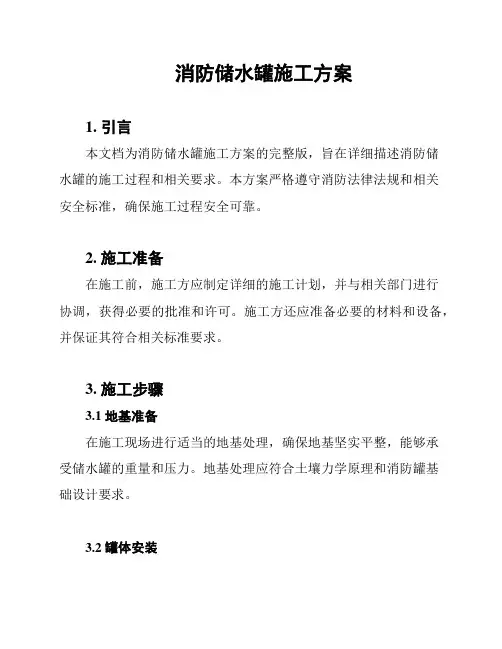 消防储水罐施工方案

1. 引言

本文档为消防储水罐施工方案的完整版，旨在详细描述消防储水罐的施工过程和相关要求。本方案严格遵守消防法律法规和相关安全标准，确保施工过程安全可靠。

2. 施工准备

在施工前，施工方应制定详细的施工计划，并与相关部门进行协调，获得必要的批准和许可。施工方还应准备必要的材料和设备，并保证其符合相关标准要求。

3. 施工步骤

3.1 地基准备

在施工现场进行适当的地基处理，确保地基坚实平整，能够承受储水罐的重量和压力。地基处理应符合土壤力学原理和消防罐基础设计要求。

3.2 罐体安装